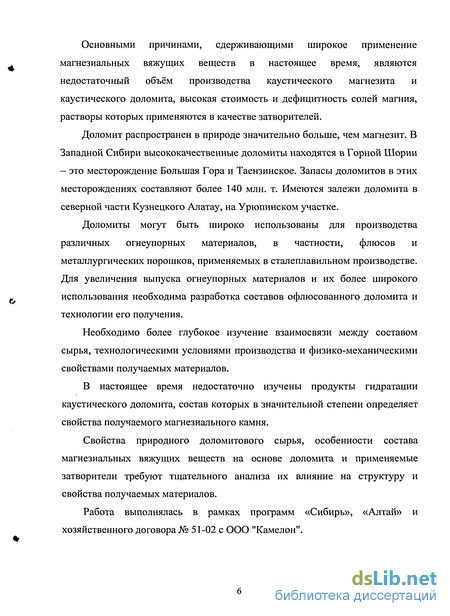 Основными причинами, сдерживающими широкое применение магнезиальных вяжущих веществ в настоящее время, являются недостаточный объём производства каустического магнезита и каустического доломита, высокая стоимость и дефицитность солей магния, растворы которых применяются в качестве затворителей.

Доломит распространен в природе значительно больше, чем магнезит. В Западной Сибири высококачественные доломиты находятся в Горной Шории – это месторождение Большая Гора и Таензинское. Запасы доломитов в этих месторождениях составляют более 140 млн. т. Имеются залежи доломита в северной части Кузнецкого Алатау, на Урюпинском участке.

Доломиты могут быть широко использованы для производства различных огнеупорных материалов, в частности, флюсов и металлургических порошков, применяемых в сталеплавильном производстве. Для увеличения выпуска огнеупорных материалов и их более широкого использования необходима разработка составов офлюсованного доломита и технологии его получения.

Необходимо более глубокое изучение взаимосвязи между составом сырья, технологическими условиями производства и физико-механическими свойствами получаемых материалов.

В настоящее время недостаточно изучены продукты гидратации каустического доломита, состав которых в значительной степени определяет свойства получаемого магнезиального камня.

Свойства природного доломитового сырья, особенности состава магнезиальных вяжущих веществ на основе доломита и применяемые затворители требуют тщательного анализа их влияние на структуру и свойства получаемых материалов.

Работа выполнялась в рамках программ «Сибирь», «Алтай» и хозяйственного договора № 51-02 с ООО "Камелон".

6

dsLib.net
библиотека диссертаций